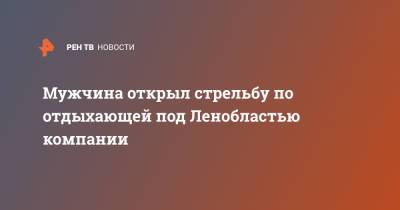 РЕН ТВ НОВОСТИ

Мужчина открыл стрельбу по отдыхающей под Ленобластью компании